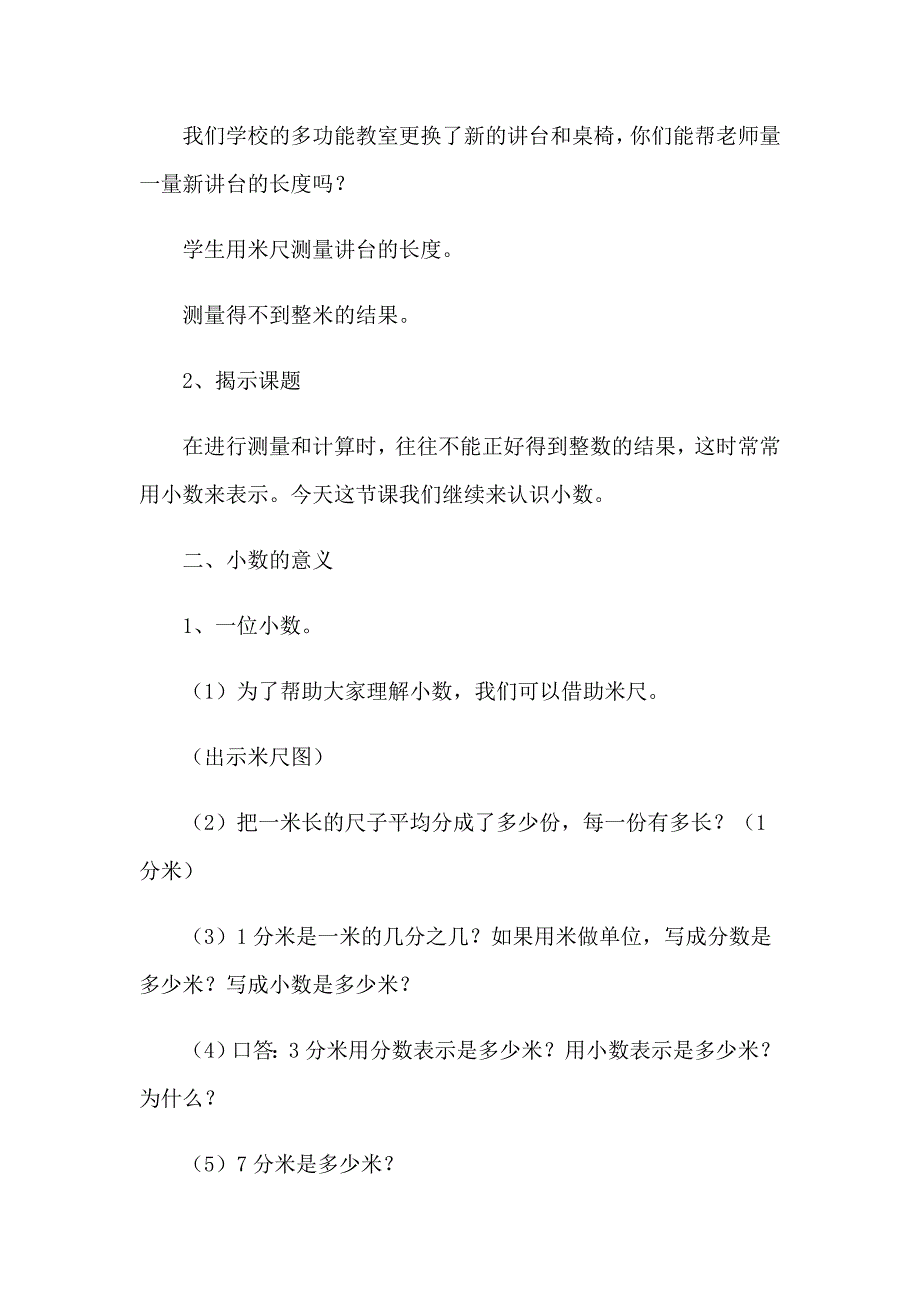 我们学校的多功能教室更换了新的讲台和桌椅，你们能帮老师量一量新讲台的长度吗？

学生用米尺测量讲台的长度。

测量得不到整米的结果。

2、揭示课题

在进行测量和计算时，往往不能正好得到整数的结果，这时常常用小数来表示。今天这节课我们继续来认识小数。

二、小数的意义

1、一位小数。

（1）为了帮助大家理解小数，我们可以借助米尺。

（出示米尺图）

（2）把一米长的尺子平均分成了多少份，每一份有多长？（1分米）

（3）1分米是一米的几分之几？如果用米做单位，写成分数是多少米？写成小数是多少米？

（4）口答：3分米用分数表示是多少米？用小数表示是多少米？为什么？

（5）7分米是多少米？